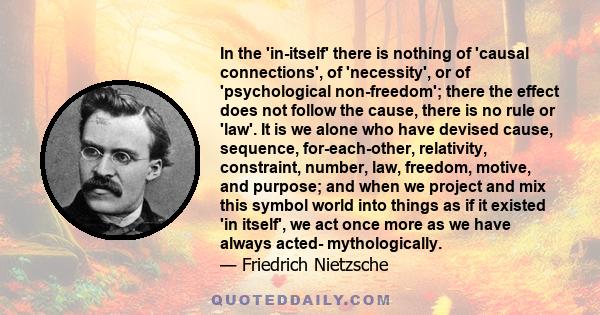 In the 'in-itself' there is nothing of 'causal connections', of 'necessity', or of 'psychological non-freedom'; there the effect does not follow the cause, there is no rule or 'law'. It is we alone who have devised cause, sequence, for-each-other, relativity, constraint, number, law, freedom, motive, and purpose; and when we project and mix this symbol world into things as if it existed 'in itself', we act once more as we have always acted- mythologically.
— Friedrich Nietzsche

QUOTEDDAILY.COM